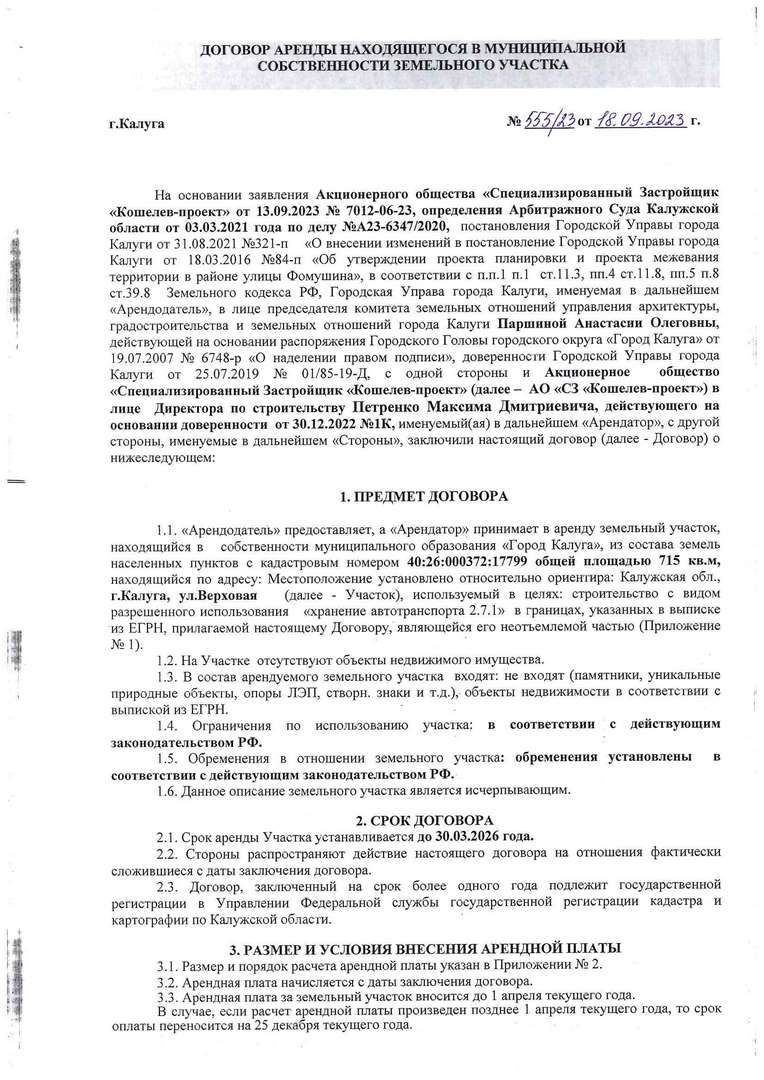 ДОГОВОР АРЕНДЫ НАХОДЯЩЕГОСЯ В МУНИЦИПАЛЬНОЙ СОБСТВЕННОСТИ ЗЕМЕЛЬНОГО УЧАСТКА

г.Калуга

№ 555/23 от 18.09.2023 г.

На основании заявления Акционерного общества «Специализированный Застройщик «Кошелев-проект» от 13.09.2023 № 7012-06-23, определения Арбитражного Суда Калужской области от 03.03.2021 года по делу №А23-6347/2020, постановления Городской Управы города Калуги от 31.08.2021 №321-п «О внесении изменений в постановление Городской Управы города Калуги от 18.03.2016 №84-п «Об утверждении проекта планировки и проекта межевания территории в районе улицы Фомушина», в соответствии с п.п.1 п.1 ст.11.3, пп.4 ст.11.8, пп.5 п.8 ст.39.8 Земельного кодекса РФ, Городская Управа города Калуги, именуемая в дальнейшем «Арендодатель», в лице председателя комитета земельных отношений управления архитектуры, градостроительства и земельных отношений города Калуги Паршиной Анастасии Олеговны, действующей на основании распоряжения Городского Головы городского округа «Город Калуга» от 19.07.2007 № 6748-р «О наделении правом подписи», доверенности Городской Управы города Калуги от 25.07.2019 № 01/85-19-Д, с одной стороны и Акционерное общество «Специализированный Застройщик «Кошелев-проект» (далее – АО «СЗ «Кошелев-проект») в лице Директора по строительству Петренко Максима Дмитриевича, действующего на основании доверенности от 30.12.2022 №1К, именуемый(ая) в дальнейшем «Арендатор», с другой стороны, именуемые в дальнейшем «Стороны», заключили настоящий договор (далее - Договор) о нижеследующем:

1. ПРЕДМЕТ ДОГОВОРА

1.1. «Арендодатель» предоставляет, а «Арендатор» принимает в аренду земельный участок, находящийся в собственности муниципального образования «Город Калуга», из состава земель населенных пунктов с кадастровым номером 40:26:000372:17799 общей площадью 715 кв.м, находящийся по адресу: Местоположение установлено относительно ориентира: Калужская обл., г.Калуга, ул.Верховая (далее - Участок), используемый в целях: строительство с видом разрешенного использования «хранение автотранспорта 2.7.1» в границах, указанных в выписке из ЕГРН, прилагаемой настоящему Договору, являющейся его неотъемлемой частью (Приложение № 1).

1.2. На Участке отсутствуют объекты недвижимого имущества.

1.3. В состав арендуемого земельного участка входят: не входят (памятники, уникальные природные объекты, опоры ЛЭП, створн. знаки и т.д.), объекты недвижимости в соответствии с выпиской из ЕГРН.

1.4. Ограничения по использованию участка: в соответствии с действующим законодательством РФ.

1.5. Обременения в отношении земельного участка: обременения установлены в соответствии с действующим законодательством РФ.

1.6. Данное описание земельного участка является исчерпывающим.

2. СРОК ДОГОВОРА

2.1. Срок аренды Участка устанавливается до 30.03.2026 года.

2.2. Стороны распространяют действие настоящего договора на отношения фактически сложившиеся с даты заключения договора.

2.3. Договор, заключенный на срок более одного года подлежит государственной регистрации в Управлении Федеральной службы государственной регистрации кадастра и картографии по Калужской области.

3. РАЗМЕР И УСЛОВИЯ ВНЕСЕНИЯ АРЕНДНОЙ ПЛАТЫ

3.1. Размер и порядок расчета арендной платы указан в Приложении № 2.

3.2. Арендная плата начисляется с даты заключения договора.

3.3. Арендная плата за земельный участок вносится до 1 апреля текущего года.

В случае, если расчет арендной платы произведен позднее 1 апреля текущего года, то срок оплаты переносится на 25 декабря текущего года.